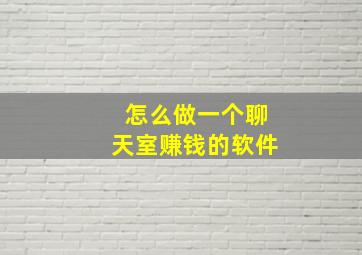 怎么做一个聊天室赚钱的软件